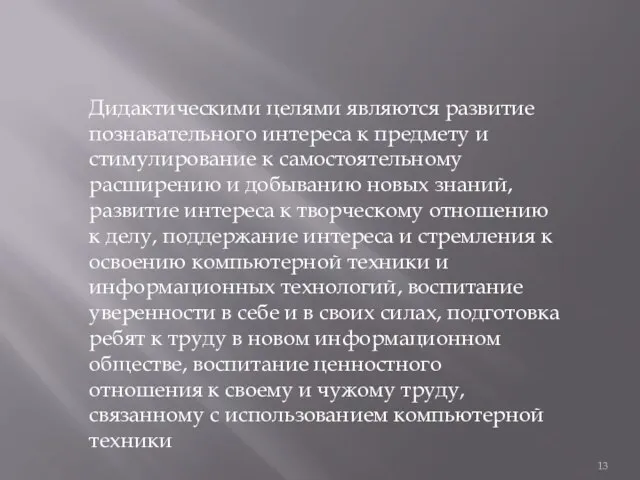 Дидактическими целями являются развитие познавательного интереса к предмету и стимулирование к самостоятельному расширению и добыванию новых знаний, развитие интереса к творческому отношению к делу, поддержание интереса и стремления к освоению компьютерной техники и информационных технологий, воспитание уверенности в себе и в своих силах, подготовка ребят к труду в новом информационном обществе, воспитание ценностного отношения к своему и чужому труду, связанному с использованием компьютерной техники

13